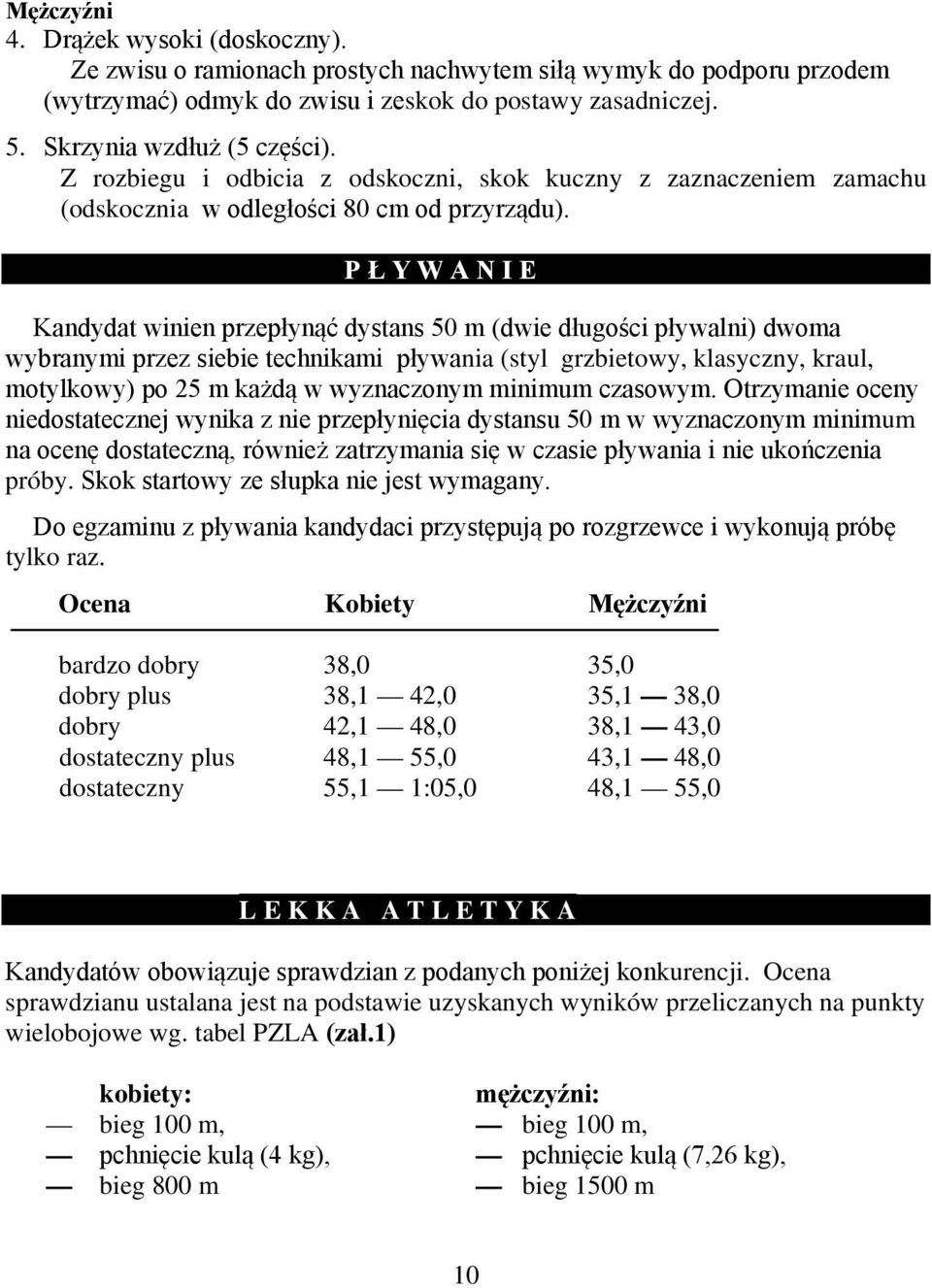 Mężczyźni
4. Drążek wysoki (doskoczny).
Ze zwisu o ramionach prostych nachwytem siłą wymyk do podporu przodem (wytrzymać) odmyk do zwisu i zeskok do postawy zasadniczej.

5. Skrzynia wzdłuż (5 części).
Z rozbiegu i odbicia z odskoczni, skok kuczny z zaznaczeniem zamachu (odskocznia w odległości 80 cm od przyrządu).

P Ł Y W A N I E

Kandydat winien przepłynąć dystans 50 m (dwie długości pływalni) dwoma wybranymi przez siebie technikami pływania (styl grzbietowy, klasyczny, kraul, motylkowy) po 25 m każdą w wyznaczonym minimum czasowym. Otrzymanie oceny niedostatecznej wynika z nie przepłynięcia dystansu 50 m w wyznaczonym minimum na ocenę dostateczną, również zatrzymania się w czasie pływania i nie ukończenia próby. Skok startowy ze słupka nie jest wymagany.

Do egzaminu z pływania kandydaci przystępują po rozgrzewce i wykonują próbę tylko raz.

| Ocena | Kobiety | Mężczyźni |
|---|---|---|
| bardzo dobry | 38,0 | 35,0 |
| dobry plus | 38,1 — 42,0 | 35,1 — 38,0 |
| dobry | 42,1 — 48,0 | 38,1 — 43,0 |
| dostateczny plus | 48,1 — 55,0 | 43,1 — 48,0 |
| dostateczny | 55,1 — 1:05,0 | 48,1 — 55,0 |

L E K K A A T L E T Y K A

Kandydatów obowiązuje sprawdzian z podanych poniżej konkurencji. Ocena sprawdzianu ustalana jest na podstawie uzyskanych wyników przeliczanych na punkty wielobojowe wg. tabel PZLA (zał.1)

kobiety:
— bieg 100 m,
— pchnięcie kulą (4 kg),
— bieg 800 m

mężczyźni:
— bieg 100 m,
— pchnięcie kulą (7,26 kg),
— bieg 1500 m

10